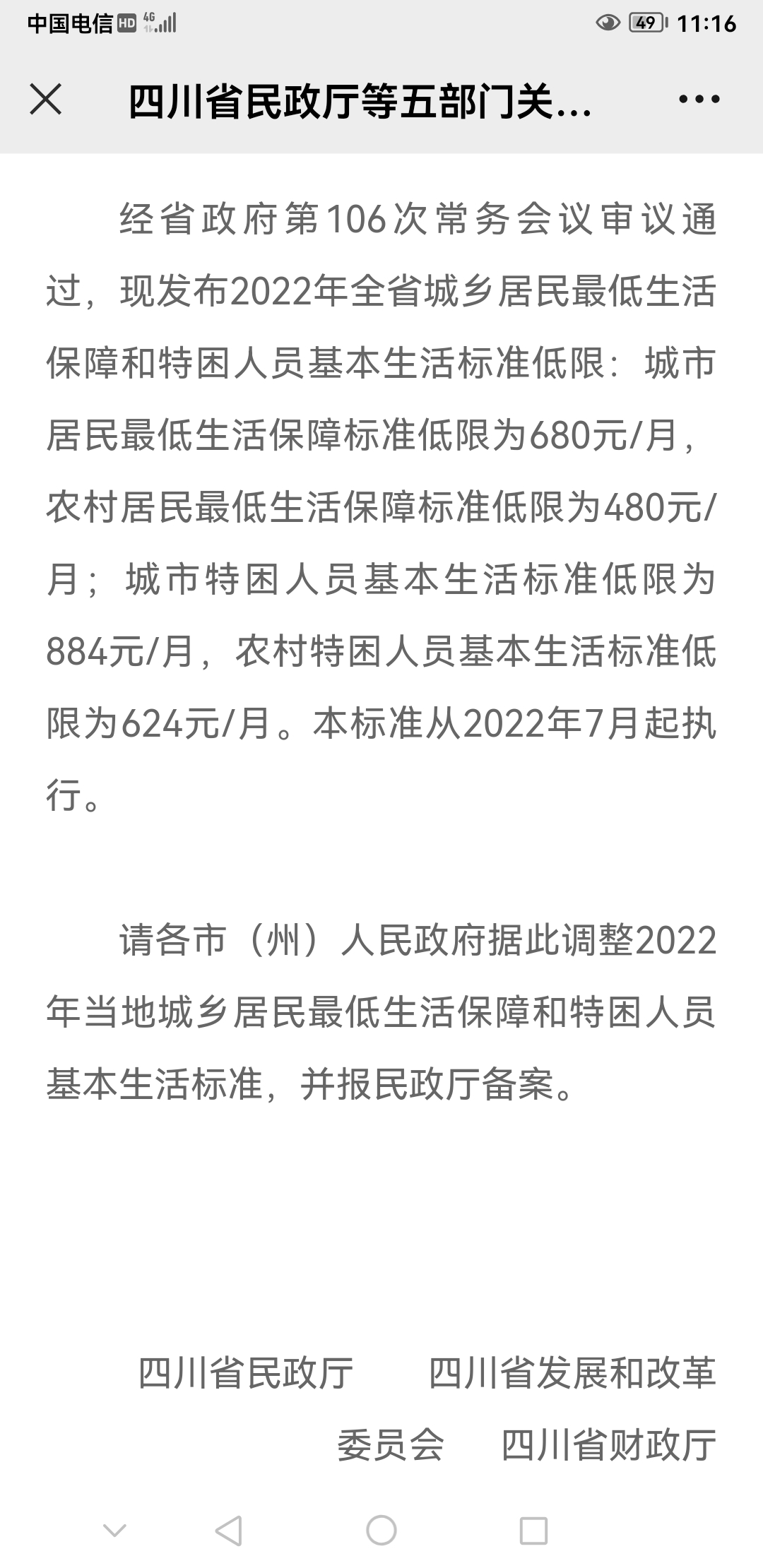 中国电信 HD 4G 49 11:16

四川省民政厅等五部门关...

经省政府第106次常务会议审议通过，现发布2022年全省城乡居民最低生活保障和特困人员基本生活标准低限：城市居民最低生活保障标准低限为680元/月，农村居民最低生活保障标准低限为480元/月；城市特困人员基本生活标准低限为884元/月，农村特困人员基本生活标准低限为624元/月。本标准从2022年7月起执行。

请各市（州）人民政府据此调整2022年当地城乡居民最低生活保障和特困人员基本生活标准，并报民政厅备案。

四川省民政厅　　四川省发展和改革委员会　　四川省财政厅